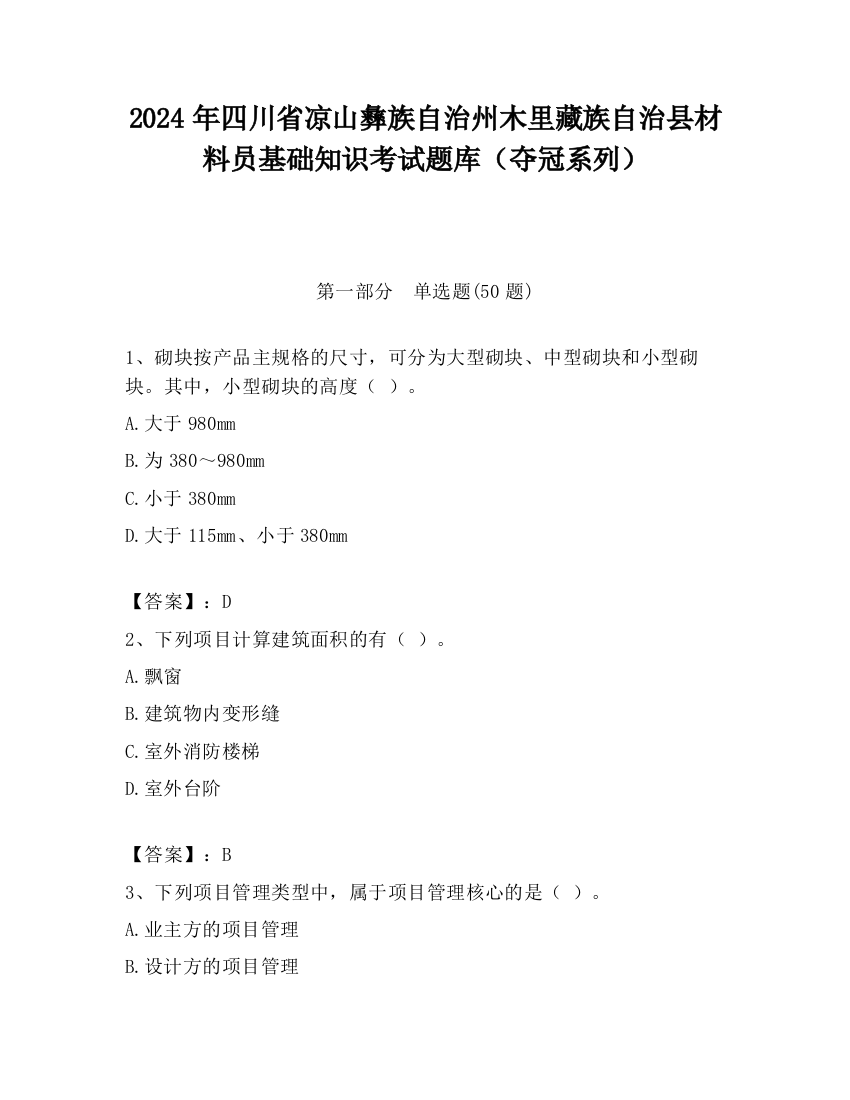 2024年四川省凉山彝族自治州木里藏族自治县材料员基础知识考试题库（夺冠系列）

第一部分　单选题(50题)

1、砌块按产品主规格的尺寸，可分为大型砌块、中型砌块和小型砌块。其中，小型砌块的高度（ ）。

A.大于980mm

B.为380～980mm

C.小于380mm

D.大于115mm、小于380mm

【答案】：D

2、下列项目计算建筑面积的有（ ）。

A.飘窗

B.建筑物内变形缝

C.室外消防楼梯

D.室外台阶

【答案】：B

3、下列项目管理类型中，属于项目管理核心的是（ ）。

A.业主方的项目管理

B.设计方的项目管理